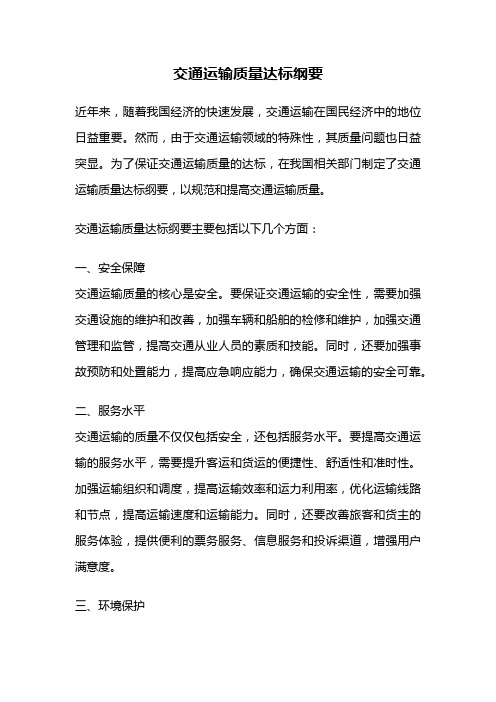 交通运输质量达标纲要

近年来，随着我国经济的快速发展，交通运输在国民经济中的地位日益重要。然而，由于交通运输领域的特殊性，其质量问题也日益突显。为了保证交通运输质量的达标，在我国相关部门制定了交通运输质量达标纲要，以规范和提高交通运输质量。

交通运输质量达标纲要主要包括以下几个方面：

一、安全保障
交通运输质量的核心是安全。要保证交通运输的安全性，需要加强交通设施的维护和改善，加强车辆和船舶的检修和维护，加强交通管理和监管，提高交通从业人员的素质和技能。同时，还要加强事故预防和处置能力，提高应急响应能力，确保交通运输的安全可靠。

二、服务水平
交通运输的质量不仅仅包括安全，还包括服务水平。要提高交通运输的服务水平，需要提升客运和货运的便捷性、舒适性和准时性。加强运输组织和调度，提高运输效率和运力利用率，优化运输线路和节点，提高运输速度和运输能力。同时，还要改善旅客和货主的服务体验，提供便利的票务服务、信息服务和投诉渠道，增强用户满意度。

三、环境保护